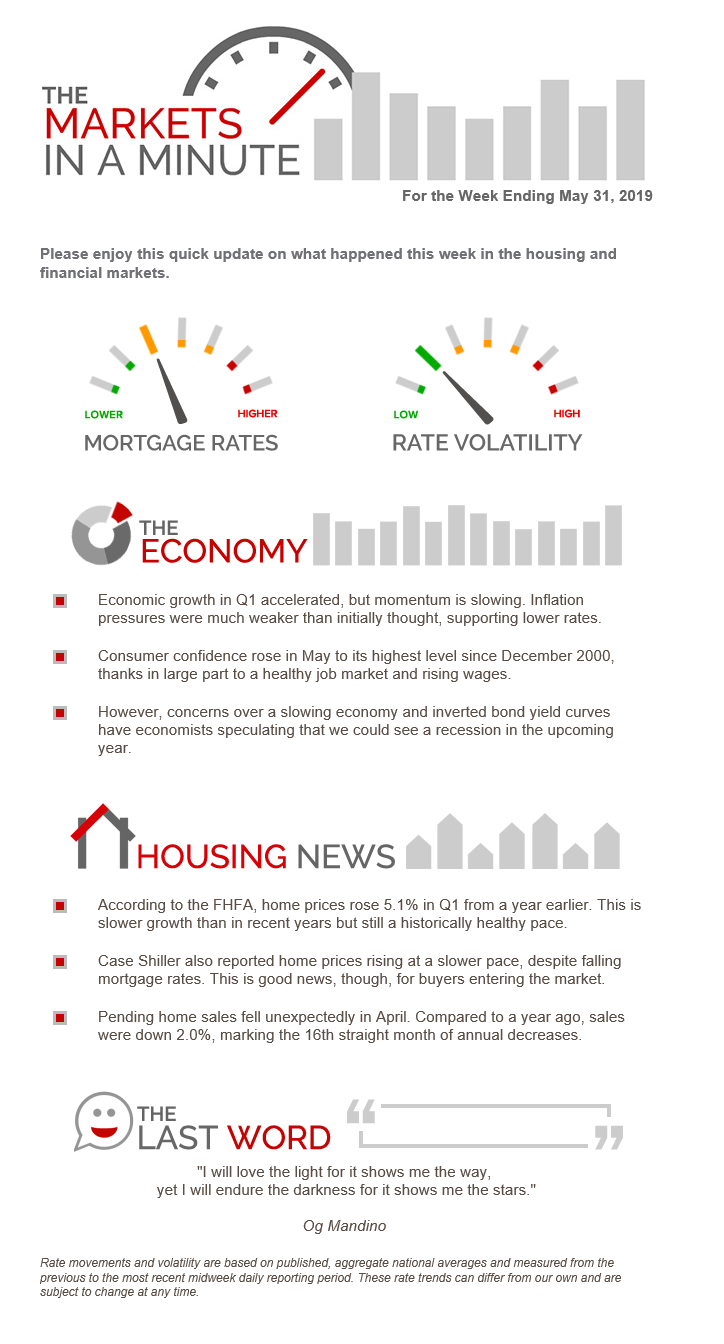 THE MARKETS IN A MINUTE

For the Week Ending May 31, 2019

Please enjoy this quick update on what happened this week in the housing and financial markets.

LOWER HIGHER
MORTGAGE RATES

LOW HIGH
RATE VOLATILITY

THE ECONOMY

Economic growth in Q1 accelerated, but momentum is slowing. Inflation pressures were much weaker than initially thought, supporting lower rates.

Consumer confidence rose in May to its highest level since December 2000, thanks in large part to a healthy job market and rising wages.

However, concerns over a slowing economy and inverted bond yield curves have economists speculating that we could see a recession in the upcoming year.

HOUSING NEWS

According to the FHFA, home prices rose 5.1% in Q1 from a year earlier. This is slower growth than in recent years but still a historically healthy pace.

Case Shiller also reported home prices rising at a slower pace, despite falling mortgage rates. This is good news, though, for buyers entering the market.

Pending home sales fell unexpectedly in April. Compared to a year ago, sales were down 2.0%, marking the 16th straight month of annual decreases.

THE LAST WORD

"I will love the light for it shows me the way, yet I will endure the darkness for it shows me the stars."

Og Mandino

Rate movements and volatility are based on published, aggregate national averages and measured from the previous to the most recent midweek daily reporting period. These rate trends can differ from our own and are subject to change at any time.